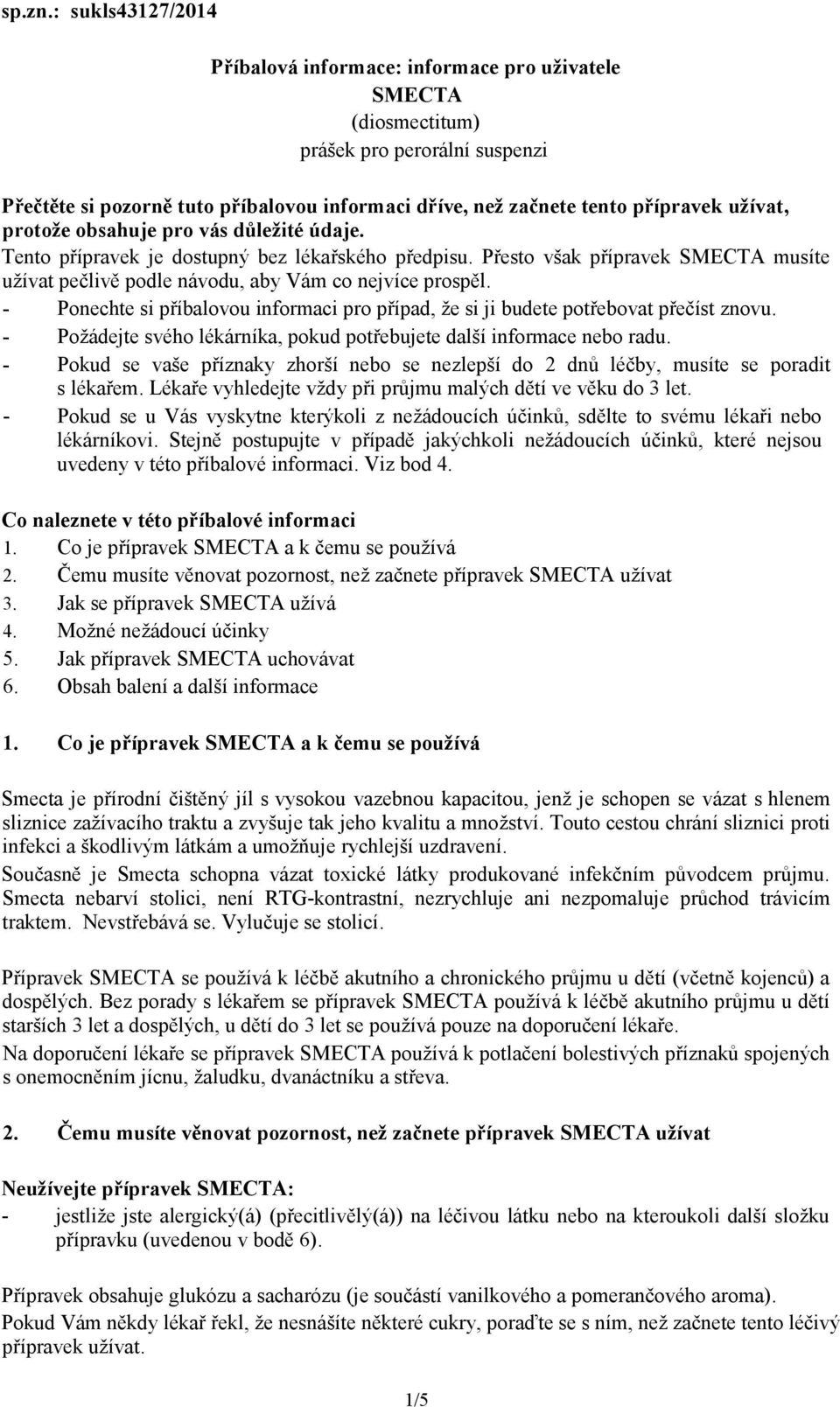 sp.zn.: sukls43127/2014

Příbalová informace: informace pro uživatele
SMECTA
(diosmectitum)
prášek pro perorální suspenzi

Přečtěte si pozorně tuto příbalovou informaci dříve, než začnete tento přípravek užívat, protože obsahuje pro vás důležité údaje.
Tento přípravek je dostupný bez lékařského předpisu. Přesto však přípravek SMECTA musíte užívat pečlivě podle návodu, aby Vám co nejvíce prospěl.
- Ponechte si příbalovou informaci pro případ, že si ji budete potřebovat přečíst znovu.
- Požádejte svého lékárníka, pokud potřebujete další informace nebo radu.
- Pokud se vaše příznaky zhorší nebo se nezlepší do 2 dnů léčby, musíte se poradit s lékařem. Lékaře vyhledejte vždy při průjmu malých dětí ve věku do 3 let.
- Pokud se u Vás vyskytne kterýkoli z nežádoucích účinků, sdělte to svému lékaři nebo lékárníkovi. Stejně postupujte v případě jakýchkoli nežádoucích účinků, které nejsou uvedeny v této příbalové informaci. Viz bod 4.

Co naleznete v této příbalové informaci
1. Co je přípravek SMECTA a k čemu se používá
2. Čemu musíte věnovat pozornost, než začnete přípravek SMECTA užívat
3. Jak se přípravek SMECTA užívá
4. Možné nežádoucí účinky
5. Jak přípravek SMECTA uchovávat
6. Obsah balení a další informace

1. Co je přípravek SMECTA a k čemu se používá

Smecta je přírodní čištěný jíl s vysokou vazebnou kapacitou, jenž je schopen se vázat s hlenem sliznice zažívacího traktu a zvyšuje tak jeho kvalitu a množství. Touto cestou chrání sliznici proti infekci a škodlivým látkám a umožňuje rychlejší uzdravení.
Současně je Smecta schopna vázat toxické látky produkované infekčním původcem průjmu. Smecta nebarví stolici, není RTG-kontrastní, nezrychluje ani nezpomaluje průchod trávicím traktem. Nevstřebává se. Vylučuje se stolicí.

Přípravek SMECTA se používá k léčbě akutního a chronického průjmu u dětí (včetně kojenců) a dospělých. Bez porady s lékařem se přípravek SMECTA používá k léčbě akutního průjmu u dětí starších 3 let a dospělých, u dětí do 3 let se používá pouze na doporučení lékaře.
Na doporučení lékaře se přípravek SMECTA používá k potlačení bolestivých příznaků spojených s onemocněním jícnu, žaludku, dvanáctníku a střeva.

2. Čemu musíte věnovat pozornost, než začnete přípravek SMECTA užívat

Neužívejte přípravek SMECTA:
- jestliže jste alergický(á) (přecitlivělý(á)) na léčivou látku nebo na kteroukoli další složku přípravku (uvedenou v bodě 6).

Přípravek obsahuje glukózu a sacharózu (je součástí vanilkového a pomerančového aroma).
Pokud Vám někdy lékař řekl, že nesnášíte některé cukry, poraďte se s ním, než začnete tento léčivý přípravek užívat.

1/5